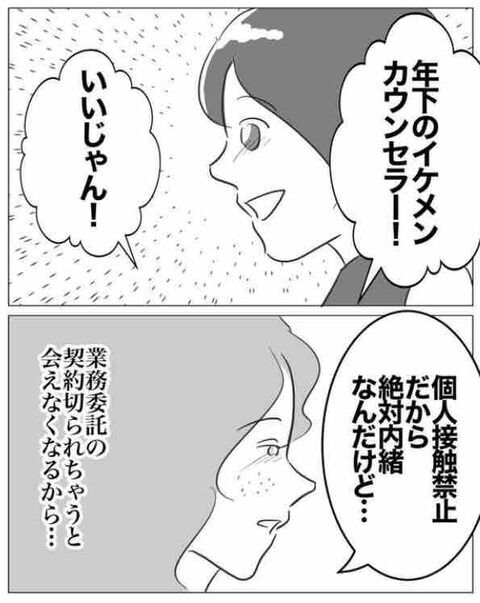 年下のイケメンカウンセラー!

いいじゃん!

個人接触禁止だから絶対内緒なんだけど…

業務委託の契約切られちゃうと会えなくなるから…